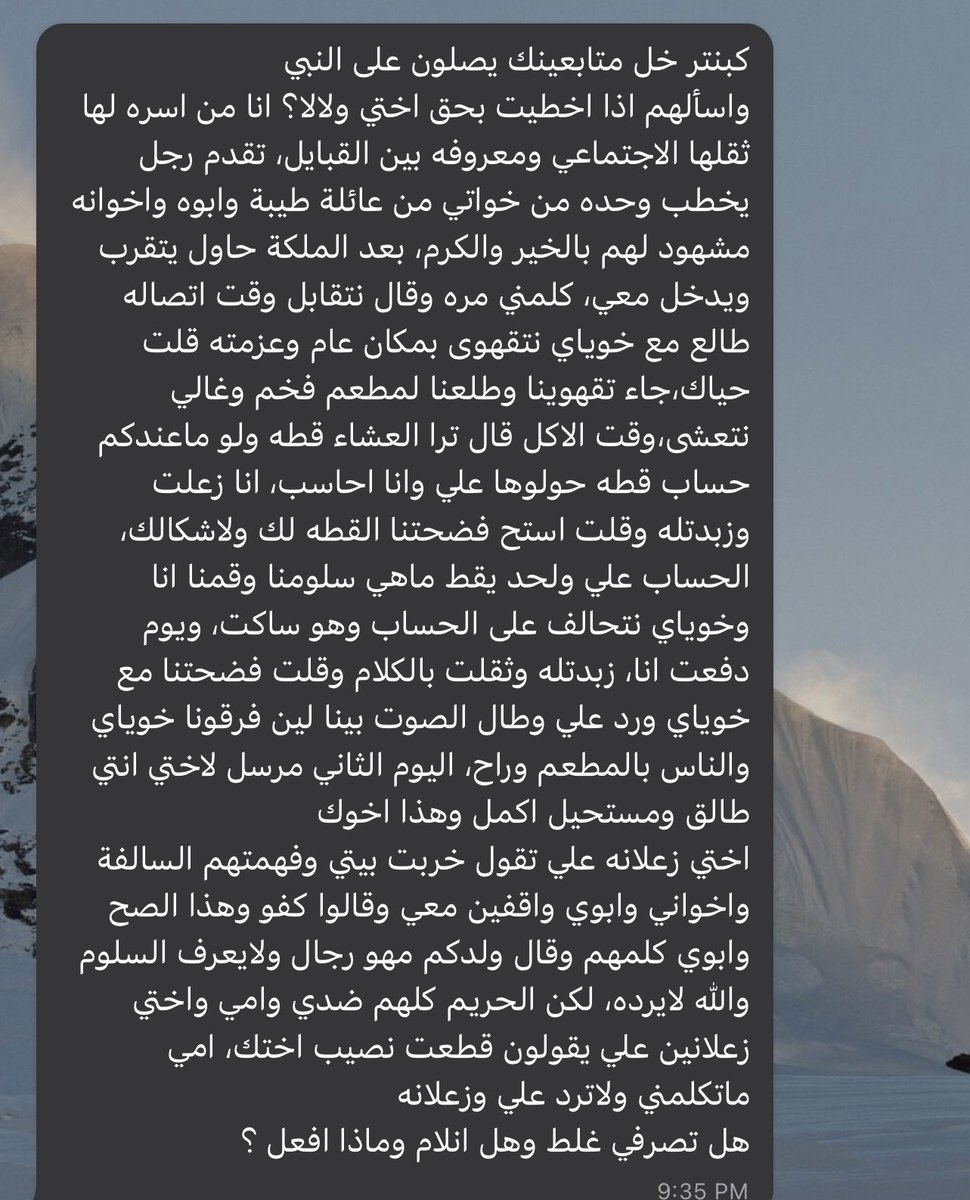 كبنتر خل متابعينك يصلون على النبي
واسألهم اذا اخطيت بحق اختي ولالا؟ انا من اسره لها ثقلها الاجتماعي ومعروفه بين القبايل، تقدم رجل يخطب وحده من خواتي من عائلة طيبة وابوه واخوانه مشهود لهم بالخير والكرم، بعد الملكة حاول يتقرب ويدخل معي، كلمني مره وقال نتقابل وقت اتصاله طالع مع خوياي نتقهوى بمكان عام وعزمته قلت حياك،جاء تقهوينا وطلعنا لمطعم فخم وغالي نتعشى،وقت الاكل قال ترا العشاء قطه ولو ماعندكم حساب قطه حولوها علي وانا احاسب، انا زعلت وزبدتله وقلت استح فضحتنا القطه لك ولاشكالك، الحساب علي ولحد يقط ماهي سلومنا وقمنا انا وخوياي نتحالف على الحساب وهو ساكت، ويوم دفعت انا، زبدتله وثقلت بالكلام وقلت فضحتنا مع خوياي ورد علي وطال الصوت بينا لين فرقونا خوياي والناس بالمطعم وراح، اليوم الثاني مرسل لاختي انتي طالق ومستحيل اكمل وهذا اخوك
اختي زعلانه علي تقول خربت بيتي وفهمتهم السالفة واخواني وابوي واقفين معي وقالوا كفو وهذا الصح وابوي كلمهم وقال ولدكم مهو رجال ولايعرف السلوم والله لايرده، لكن الحريم كلهم ضدي وامي واختي زعلانين علي يقولون قطعت نصيب اختك، امي ماتكلمني ولاترد علي وزعلانه
هل تصرفي غلط وهل انلام وماذا افعل ؟

9:35 PM